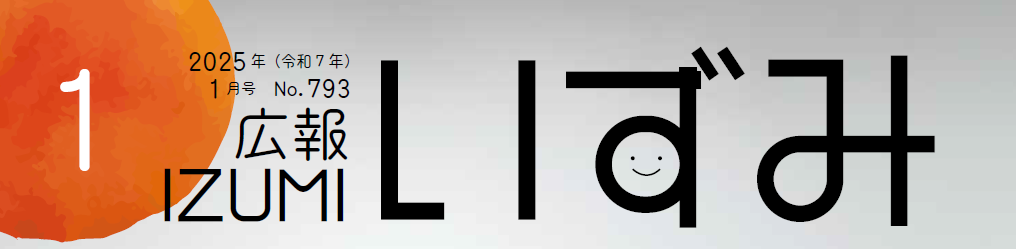 1

2025年（令和7年）
1月号 No.793

広報
IZUMI

いずみ